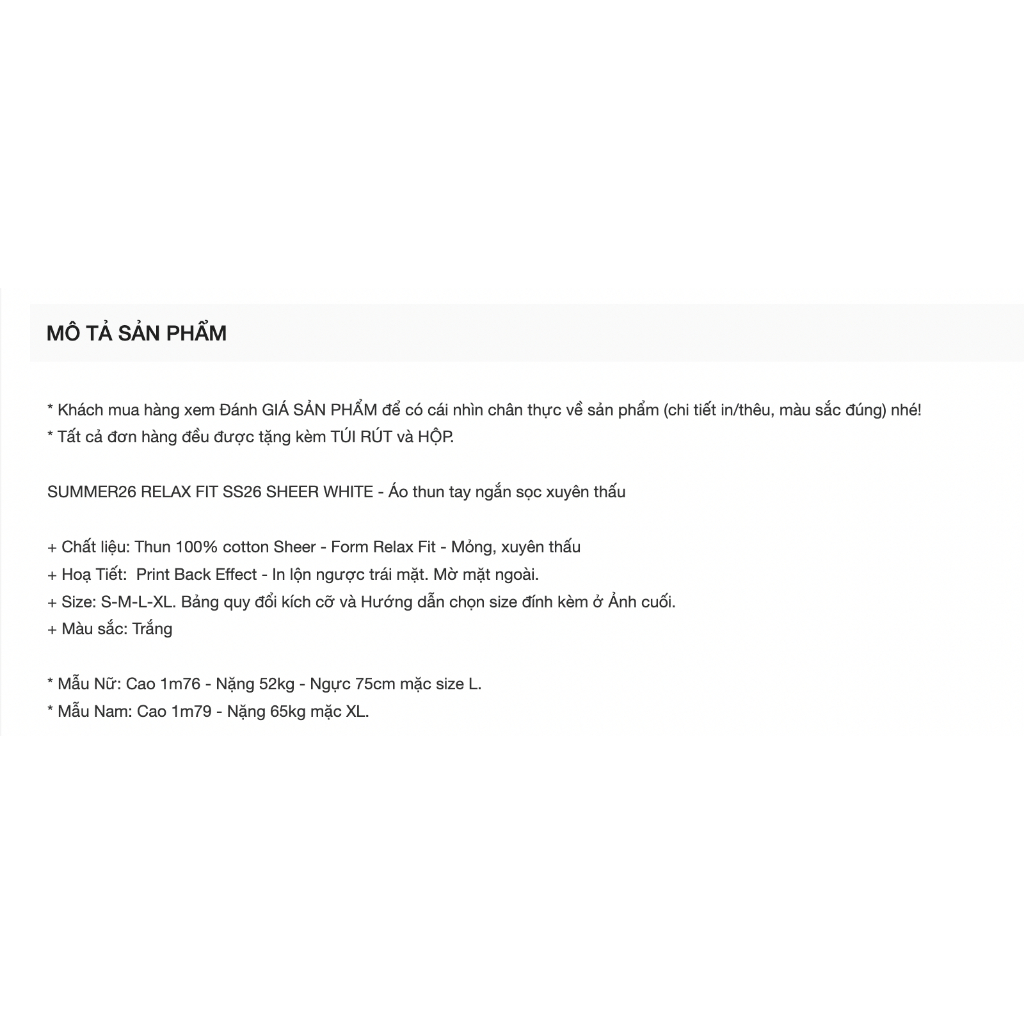 MÔ TẢ SẢN PHẨM

* Khách mua hàng xem Đánh GIÁ SẢN PHẨM để có cái nhìn chân thực về sản phẩm (chi tiết in/thêu, màu sắc đúng) nhé!
* Tất cả đơn hàng đều được tặng kèm TÚI RÚT và HỘP.

SUMMER26 RELAX FIT SS26 SHEER WHITE - Áo thun tay ngắn sọc xuyên thấu

+ Chất liệu: Thun 100% cotton Sheer - Form Relax Fit - Mỏng, xuyên thấu
+ Hoạ Tiết: Print Back Effect - In lộn ngược trái mặt. Mờ mặt ngoài.
+ Size: S-M-L-XL. Bảng quy đổi kích cỡ và Hướng dẫn chọn size đính kèm ở Ảnh cuối.
+ Màu sắc: Trắng

* Mẫu Nữ: Cao 1m76 - Nặng 52kg - Ngực 75cm mặc size L.
* Mẫu Nam: Cao 1m79 - Nặng 65kg mặc XL.